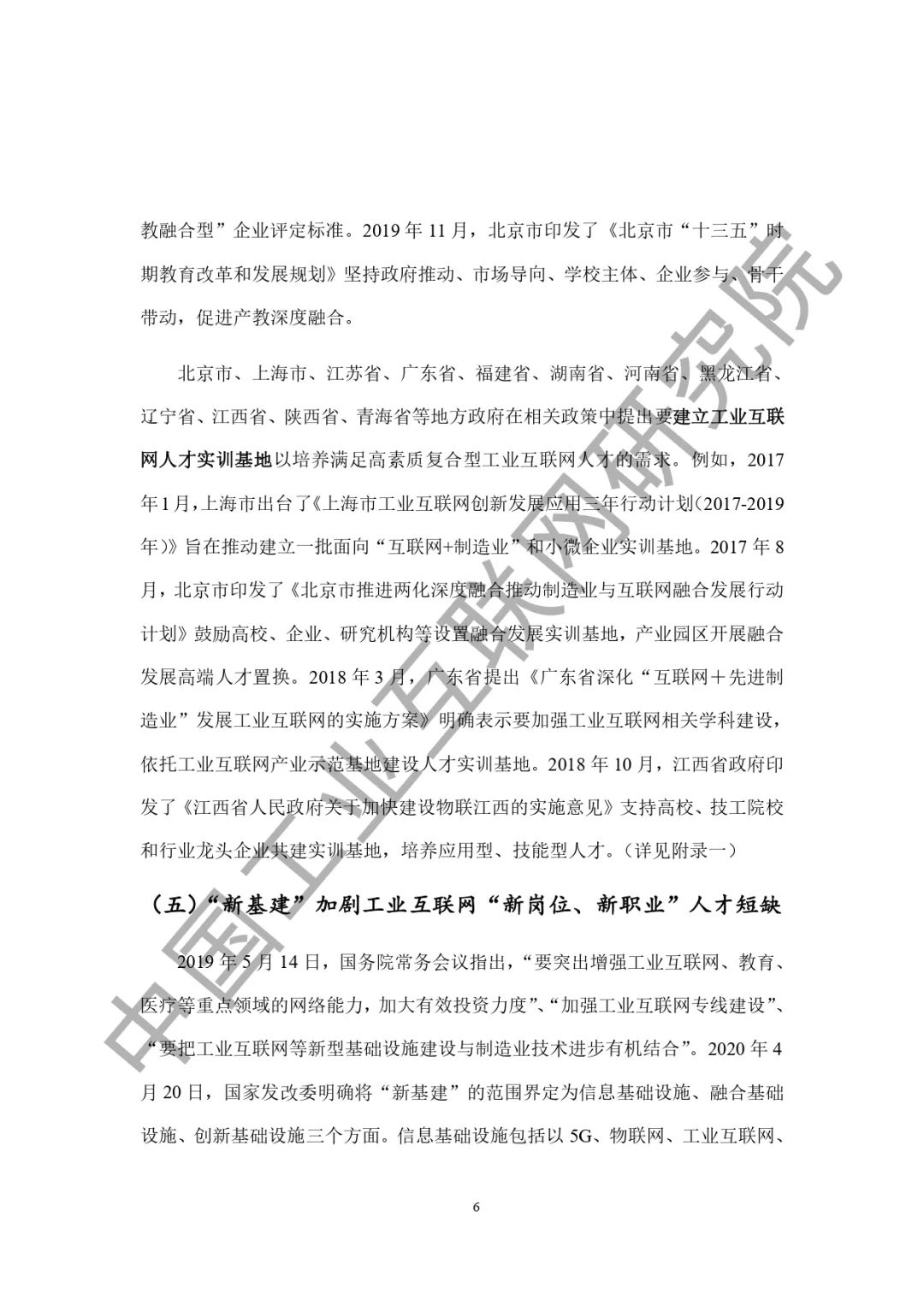 教融合型”企业评定标准。2019年11月，北京市印发了《北京市“十三五”时期教育改革和发展规划》坚持政府推动、市场导向、学校主体、企业参与、骨干带动，促进产教深度融合。

北京市、上海市、江苏省、广东省、福建省、湖南省、河南省、黑龙江省、辽宁省、江西省、陕西省、青海省等地方政府在相关政策中提出要建立工业互联网人才实训基地以培养满足高素质复合型工业互联网人才的需求。例如，2017年1月，上海市出台了《上海市工业互联网创新发展应用三年行动计划（2017-2019年）》旨在推动建立一批面向“互联网+制造业”和小微企业实训基地。2017年8月，北京市印发了《北京市推进两化深度融合推动制造业与互联网融合发展行动计划》鼓励高校、企业、研究机构等设置融合发展实训基地，产业园区开展融合发展高端人才置换。2018年3月，广东省提出《广东省深化“互联网＋先进制造业”发展工业互联网的实施方案》明确表示要加强工业互联网相关学科建设，依托工业互联网产业示范基地建设人才实训基地。2018年10月，江西省政府印发了《江西省人民政府关于加快建设物联江西的实施意见》支持高校、技工院校和行业龙头企业共建实训基地，培养应用型、技能型人才。（详见附录一）

（五）“新基建”加剧工业互联网“新岗位、新职业”人才短缺

2019年5月14日，国务院常务会议指出，“要突出增强工业互联网、教育、医疗等重点领域的网络能力，加大有效投资力度”、“加强工业互联网专线建设”、“要把工业互联网等新型基础设施建设与制造业技术进步有机结合”。2020年4月20日，国家发改委明确将“新基建”的范围界定为信息基础设施、融合基础设施、创新基础设施三个方面。信息基础设施包括以5G、物联网、工业互联网、

6

中国工业互联网研究院